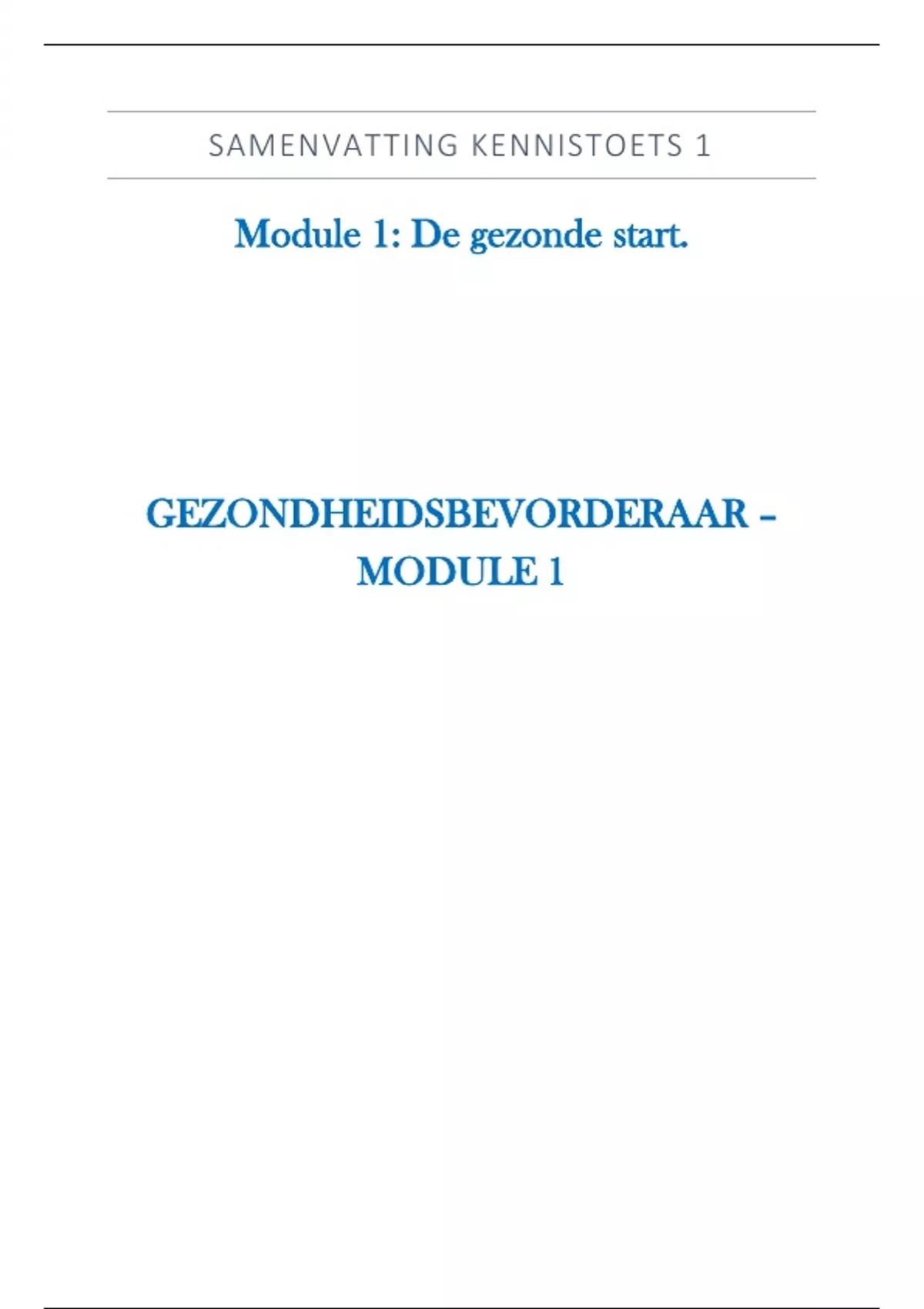 SAMENVATTING KENNISTOETS 1

Module 1: De gezonde start.

GEZONDHEIDSBEVORDERAAR – MODULE 1